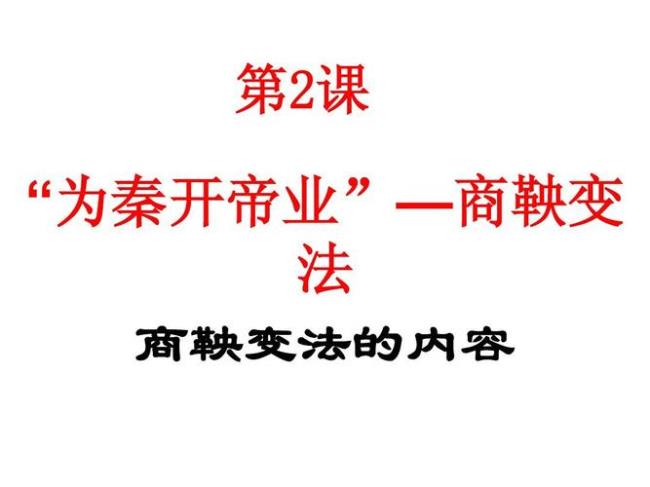 第2课

“为秦开帝业”—商鞅变法

商鞅变法的内容